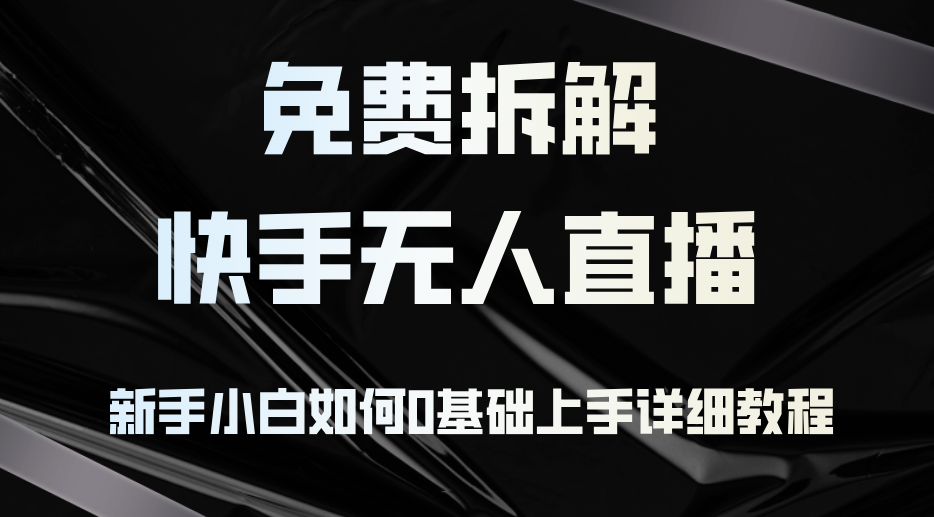 免费拆解

快手无人直播

新手小白如何0基础上手详细教程